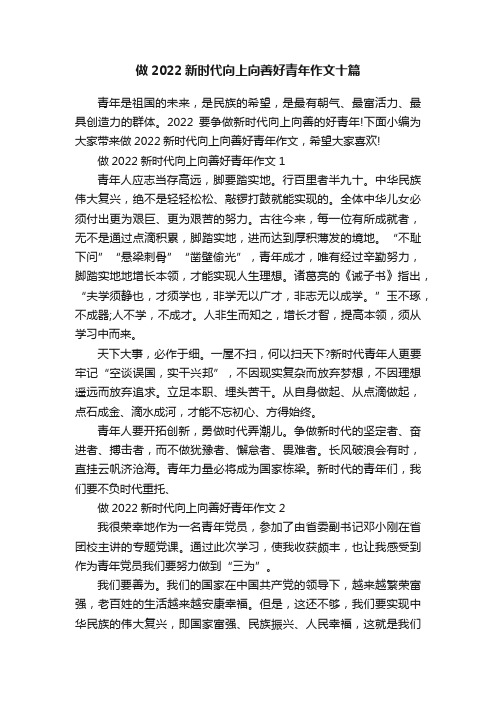 做 2022 新时代向上向善好青年作文十篇

青年是祖国的未来，是民族的希望，是最有朝气、最富活力、最具创造力的群体。2022 要争做新时代向上向善的好青年!下面小编为大家带来做 2022 新时代向上向善好青年作文，希望大家喜欢!

做 2022 新时代向上向善好青年作文 1

青年人应志当存高远，脚要踏实地。行百里者半九十。中华民族伟大复兴，绝不是轻轻松松、敲锣打鼓就能实现的。全体中华儿女必须付出更为艰巨、更为艰苦的努力。古往今来，每一位有所成就者，无不是通过点滴积累，脚踏实地，进而达到厚积薄发的境地。“不耻下问”“悬梁刺骨”“凿壁偷光”，青年成才，唯有经过辛勤努力，脚踏实地地增长本领，才能实现人生理想。诸葛亮的《诫子书》指出，“夫学须静也，才须学也，非学无以广才，非志无以成学。”玉不琢，不成器;人不学，不成才。人非生而知之，增长才智，提高本领，须从学习中而来。

天下大事，必作于细。一屋不扫，何以扫天下?新时代青年人更要牢记“空谈误国，实干兴邦”，不因现实复杂而放弃梦想，不因理想遥远而放弃追求。立足本职、埋头苦干。从自身做起、从点滴做起，点石成金、滴水成河，才能不忘初心、方得始终。

青年人要开拓创新，勇做时代弄潮儿。争做新时代的坚定者、奋进者、搏击者，而不做犹豫者、懈怠者、畏难者。长风破浪会有时，直挂云帆济沧海。青年力量必将成为国家栋梁。新时代的青年们，我们要不负时代重托、

做 2022 新时代向上向善好青年作文 2

我很荣幸地作为一名青年党员，参加了由省委副书记邓小刚在省团校主讲的专题党课。通过此次学习，使我收获颇丰，也让我感受到作为青年党员我们要努力做到“三为”。

我们要善为。我们的国家在中国共产党的领导下，越来越繁荣富强，老百姓的生活越来越安康幸福。但是，这还不够，我们要实现中华民族的伟大复兴，即国家富强、民族振兴、人民幸福，这就是我们